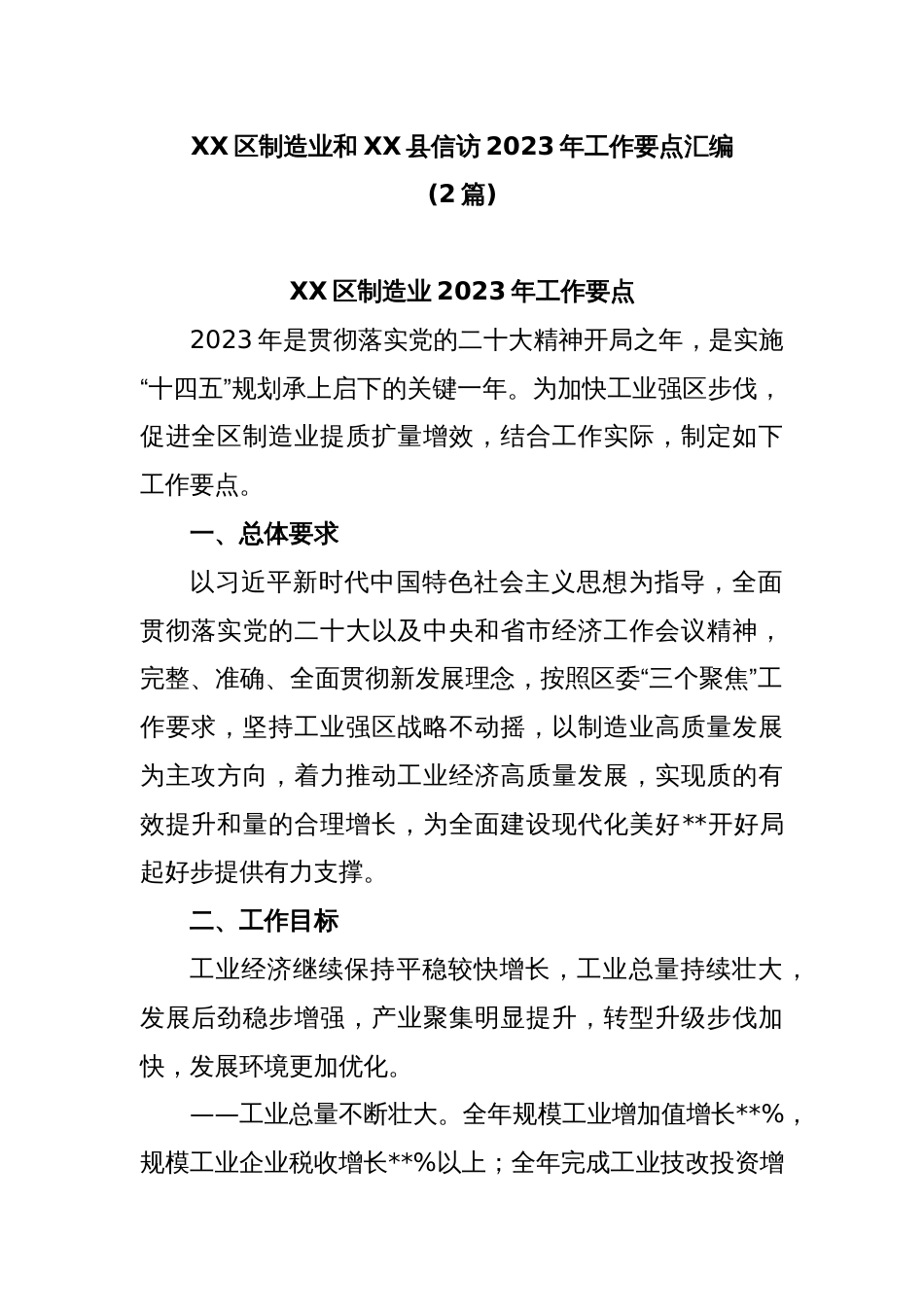 XX 区制造业和 XX 县信访 2023 年工作要点汇编
（2 篇）

XX 区制造业 2023 年工作要点

2023 年是贯彻落实党的二十大精神开局之年，是实施“十四五”规划承上启下的关键一年。为加快工业强区步伐，促进全区制造业提质扩量增效，结合工作实际，制定如下工作要点。

一、总体要求

以习近平新时代中国特色社会主义思想为指导，全面贯彻落实党的二十大以及中央和省市经济工作会议精神，完整、准确、全面贯彻新发展理念，按照区委“三个聚焦”工作要求，坚持工业强区战略不动摇，以制造业高质量发展为主攻方向，着力推动工业经济高质量发展，实现质的有效提升和量的合理增长，为全面建设现代化美好**开好局起好步提供有力支撑。

二、工作目标

工业经济继续保持平稳较快增长，工业总量持续壮大，发展后劲稳步增强，产业聚集明显提升，转型升级步伐加快，发展环境更加优化。

——工业总量不断壮大。全年规模工业增加值增长**%，规模工业企业税收增长**%以上；全年完成工业技改投资增